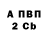 А ПВП
2 Cb